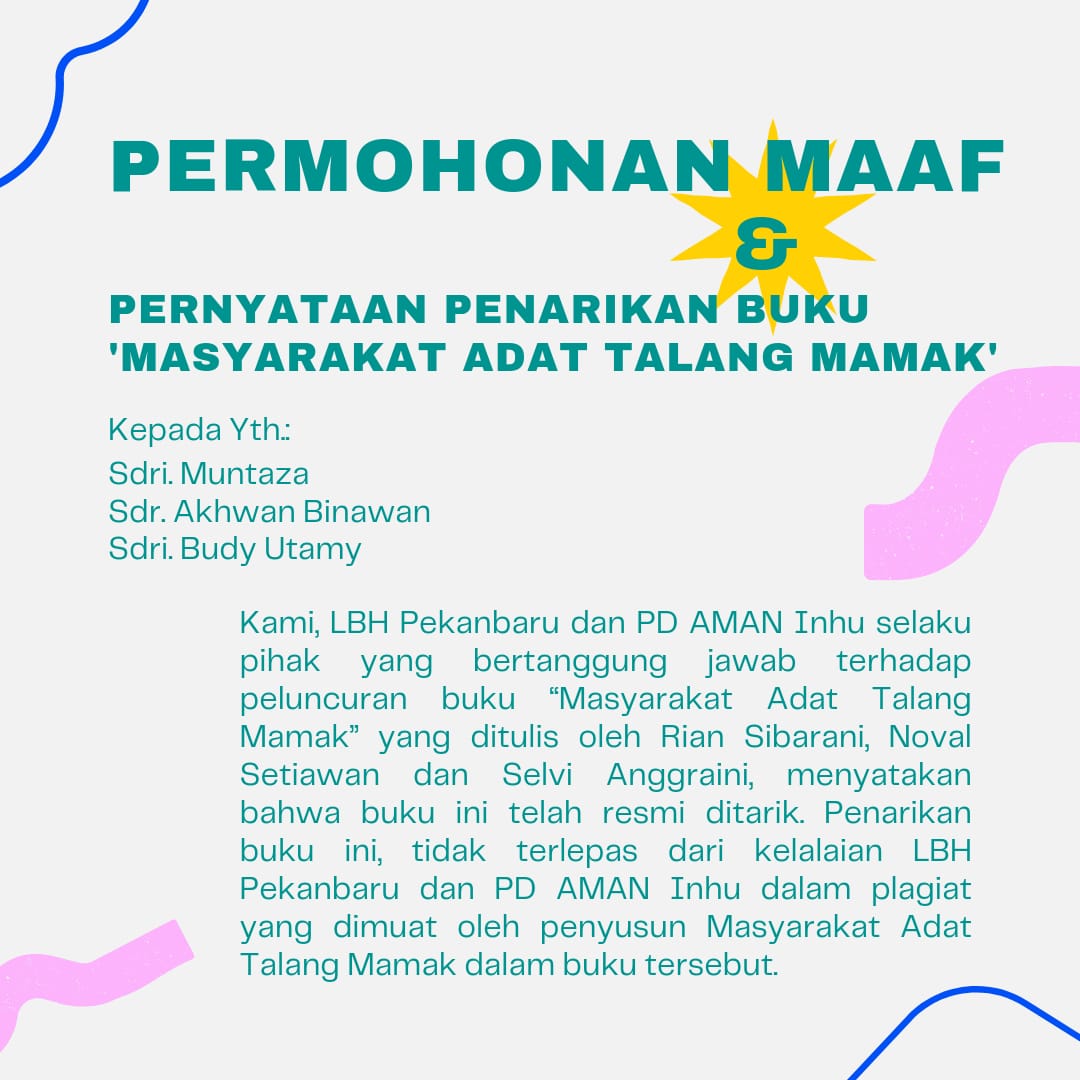 PERMOHONAN MAAF
&
PERNYATAAN PENARIKAN BUKU
'MASYARAKAT ADAT TALANG MAMAK'

Kepada Yth.:
Sdri. Muntaza
Sdr. Akhwan Binawan
Sdri. Budy Utamy

Kami, LBH Pekanbaru dan PD AMAN Inhu selaku pihak yang bertanggung jawab terhadap peluncuran buku "Masyarakat Adat Talang Mamak" yang ditulis oleh Rian Sibarani, Noval Setiawan dan Selvi Anggraini, menyatakan bahwa buku ini telah resmi ditarik. Penarikan buku ini, tidak terlepas dari kelalaian LBH Pekanbaru dan PD AMAN Inhu dalam plagiat yang dimuat oleh penyusun Masyarakat Adat Talang Mamak dalam buku tersebut.